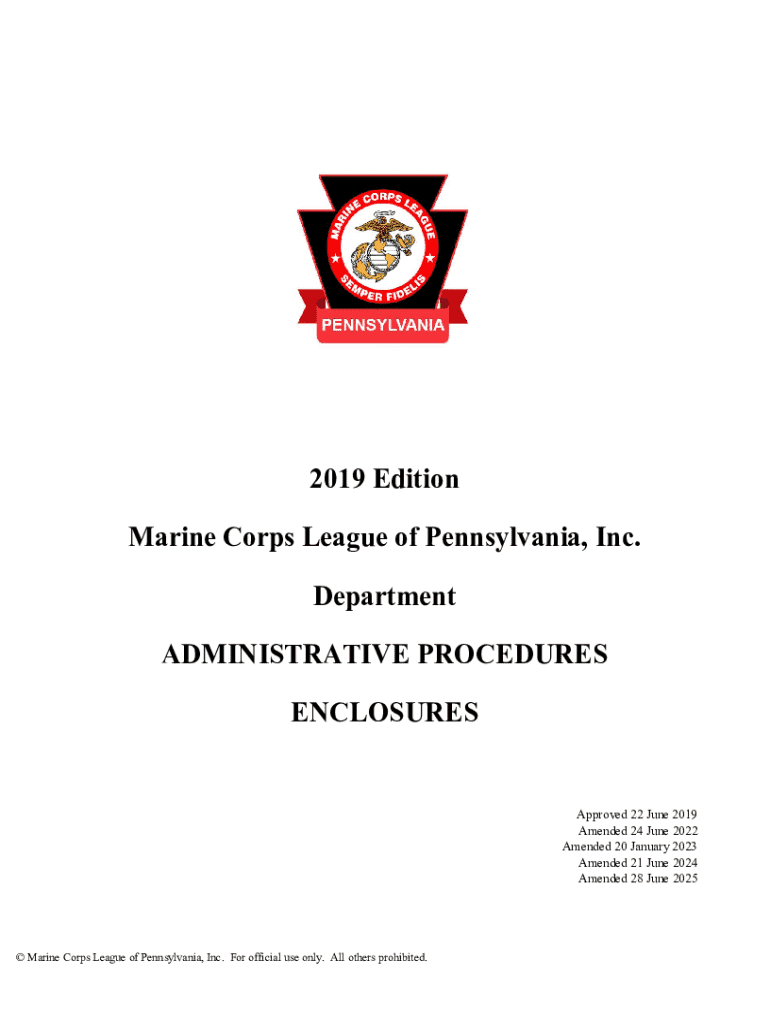 MARINE CORPS LEAGUE
SEMPER FIDELIS
PENNSYLVANIA

2019 Edition

Marine Corps League of Pennsylvania, Inc.

Department

ADMINISTRATIVE PROCEDURES

ENCLOSURES

Approved 22 June 2019
Amended 24 June 2022
Amended 20 January 2023
Amended 21 June 2024
Amended 28 June 2025

© Marine Corps League of Pennsylvania, Inc. For official use only. All others prohibited.